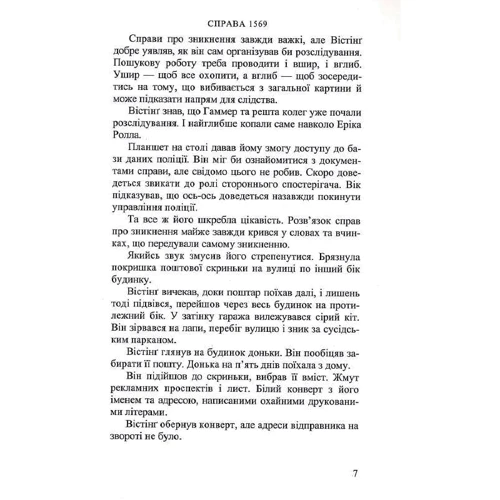 СПРАВА 1569

Справи про зникнення завжди важкі, але Вістінґ добре уявляв, як він сам організував би розслідування. Пошукову роботу треба проводити і вшир, і вглиб. Ушир — щоб все охопити, а вглиб — щоб зосередитись на тому, що вибивається з загальної картини й може підказати напрям для слідства.

Вістінґ знав, що Гаммер та решта колег уже почали розслідування. І найглибше копали саме навколо Еріка Ролла.

Планшет на столі давав йому змогу доступу до бази даних поліції. Він міг би ознайомитися з документами справи, але свідомо цього не робив. Скоро доведеться звикати до ролі стороннього спостерігача. Вік підказував, що ось-ось доведеться назавжди покинути управління поліції.

Та все ж його шкребла цікавість. Розв'язок справ про зникнення майже завжди крився у словах та вчинках, що передували самому зникненню.

Якийсь звук змусив його стрепенутися. Брязнула покришка поштової скриньки на вулиці по інший бік будинку.

Вістінґ вичекав, доки поштар поїхав далі, і лишень тоді підвівся, перейшов через весь будинок на протилежний бік. У затінку гаража вилежувався сірий кіт. Він зірвався на лапи, перебіг вулицю і зник за сусідським парканом.

Вістінґ глянув на будинок доньки. Він пообіцяв забирати її пошту. Донька на п'ять днів поїхала з дому.

Він підійшов до скриньки, вибрав її вміст. Жмут рекламних проспектів і лист. Білий конверт з його іменем та адресою, написаними охайними друкованими літерами.

Вістінґ обернув конверт, але адреси відправника на звороті не було.

7